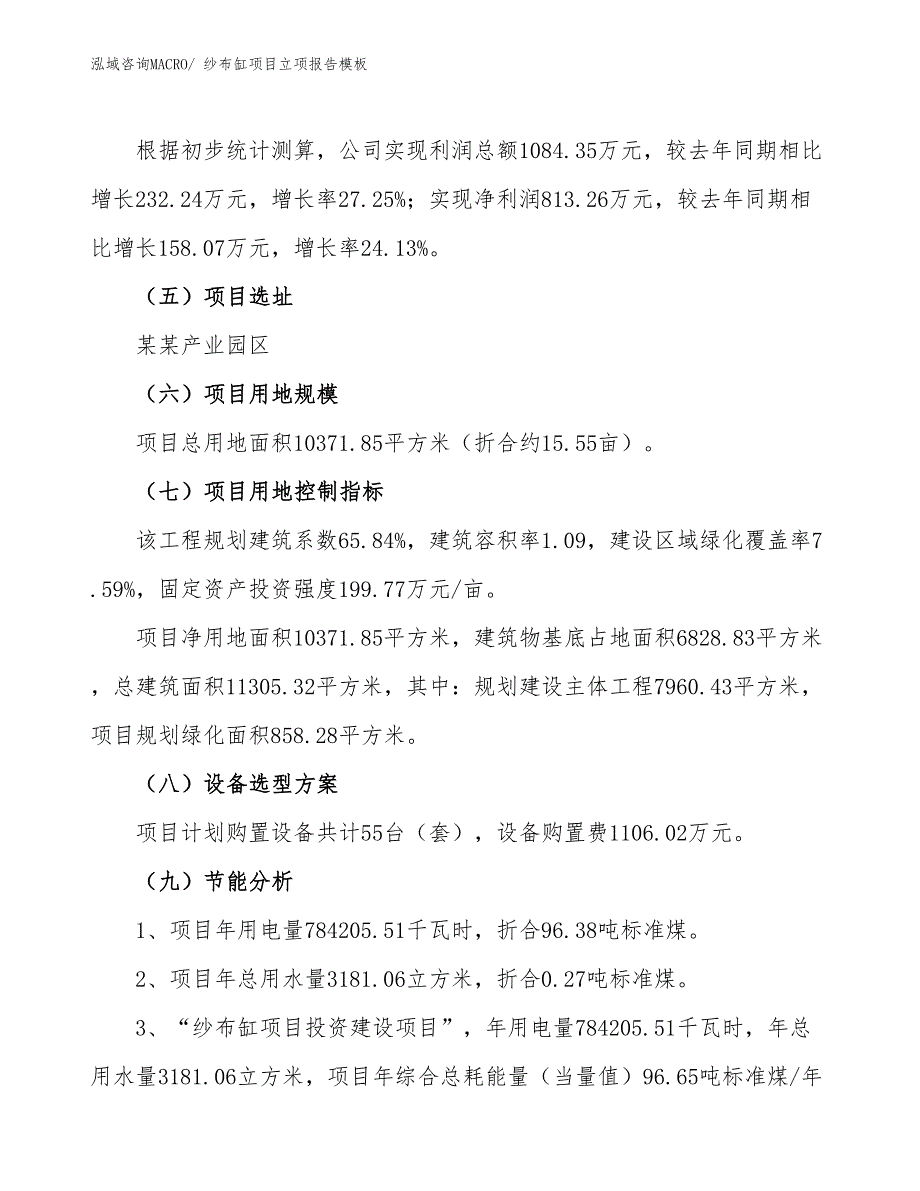 泓域咨询MACRO/ 纱布缸项目立项报告模板

根据初步统计测算，公司实现利润总额1084.35万元，较去年同期相比增长232.24万元，增长率27.25%；实现净利润813.26万元，较去年同期相比增长158.07万元，增长率24.13%。

（五）项目选址

某某产业园区

（六）项目用地规模

项目总用地面积10371.85平方米（折合约15.55亩）。

（七）项目用地控制指标

该工程规划建筑系数65.84%，建筑容积率1.09，建设区域绿化覆盖率7.59%，固定资产投资强度199.77万元/亩。

项目净用地面积10371.85平方米，建筑物基底占地面积6828.83平方米，总建筑面积11305.32平方米，其中：规划建设主体工程7960.43平方米，项目规划绿化面积858.28平方米。

（八）设备选型方案

项目计划购置设备共计55台（套），设备购置费1106.02万元。

（九）节能分析

1、项目年用电量784205.51千瓦时，折合96.38吨标准煤。

2、项目年总用水量3181.06立方米，折合0.27吨标准煤。

3、“纱布缸项目投资建设项目”，年用电量784205.51千瓦时，年总用水量3181.06立方米，项目年综合总耗能量（当量值）96.65吨标准煤/年